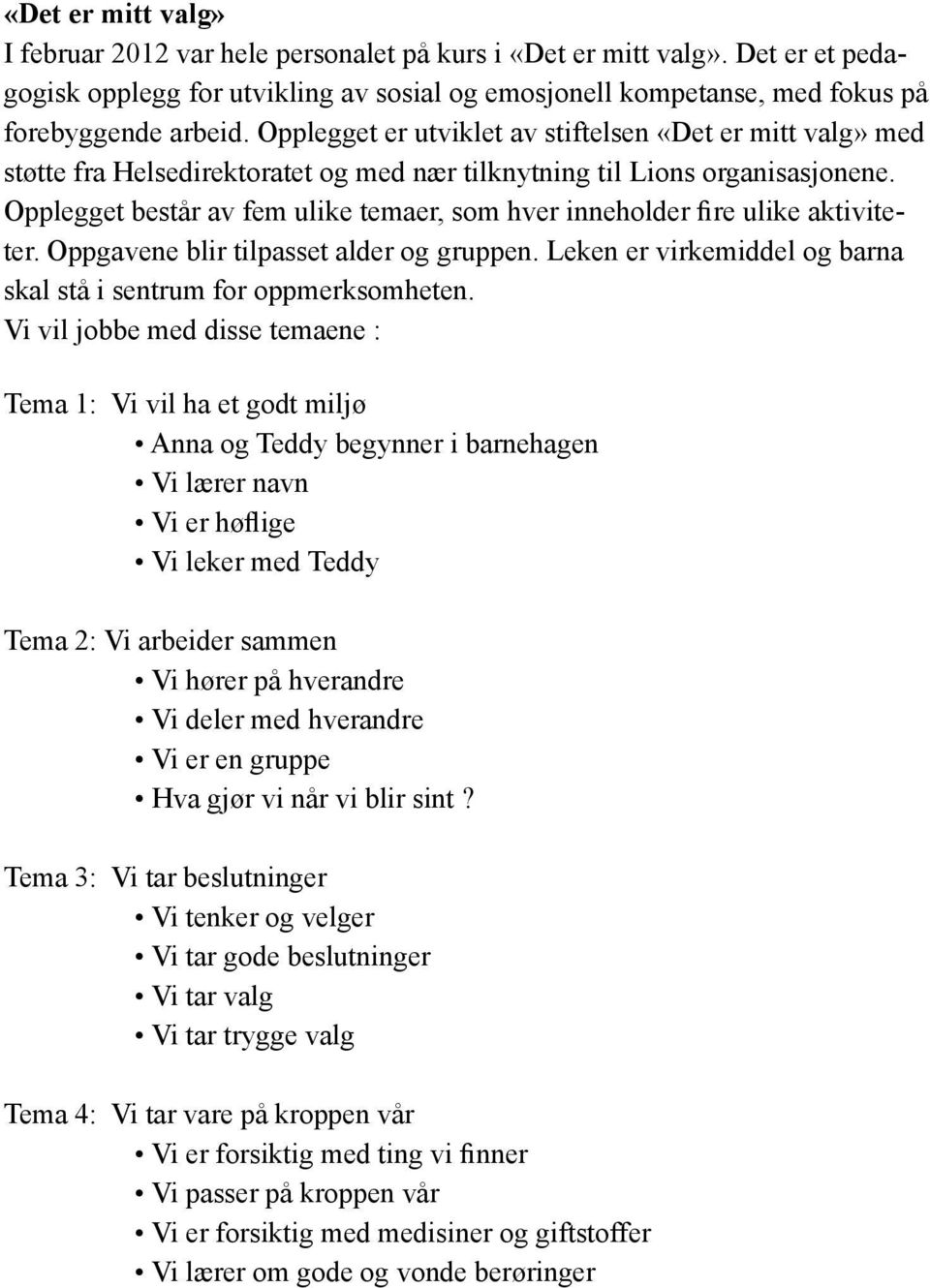 «Det er mitt valg»
I februar 2012 var hele personalet på kurs i «Det er mitt valg». Det er et pedagogisk opplegg for utvikling av sosial og emosjonell kompetanse, med fokus på forebyggende arbeid. Opplegget er utviklet av stiftelsen «Det er mitt valg» med støtte fra Helsedirektoratet og med nær tilknytning til Lions organisasjonene. Opplegget består av fem ulike temaer, som hver inneholder fire ulike aktiviteter. Oppgavene blir tilpasset alder og gruppen. Leken er virkemiddel og barna skal stå i sentrum for oppmerksomheten.
Vi vil jobbe med disse temaene :

Tema 1: Vi vil ha et godt miljø
• Anna og Teddy begynner i barnehagen
• Vi lærer navn
• Vi er høflige
• Vi leker med Teddy

Tema 2: Vi arbeider sammen
• Vi hører på hverandre
• Vi deler med hverandre
• Vi er en gruppe
• Hva gjør vi når vi blir sint ?

Tema 3: Vi tar beslutninger
• Vi tenker og velger
• Vi tar gode beslutninger
• Vi tar valg
• Vi tar trygge valg

Tema 4: Vi tar vare på kroppen vår
• Vi er forsiktig med ting vi finner
• Vi passer på kroppen vår
• Vi er forsiktig med medisiner og giftstoffer
• Vi lærer om gode og vonde berøringer